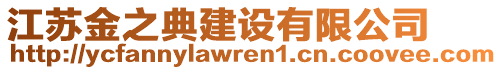 江苏金之典建设有限公司
http://ycfannylawren1.cn.coovee.com